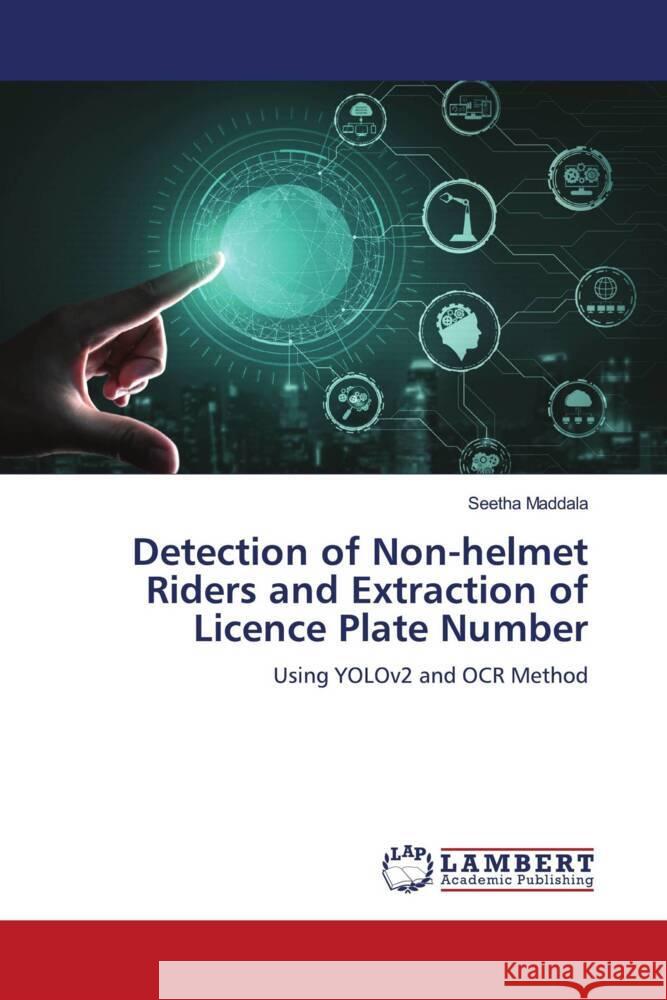 Seetha Maddala

Detection of Non-helmet Riders and Extraction of Licence Plate Number

Using YOLOv2 and OCR Method

LAP LAMBERT Academic Publishing